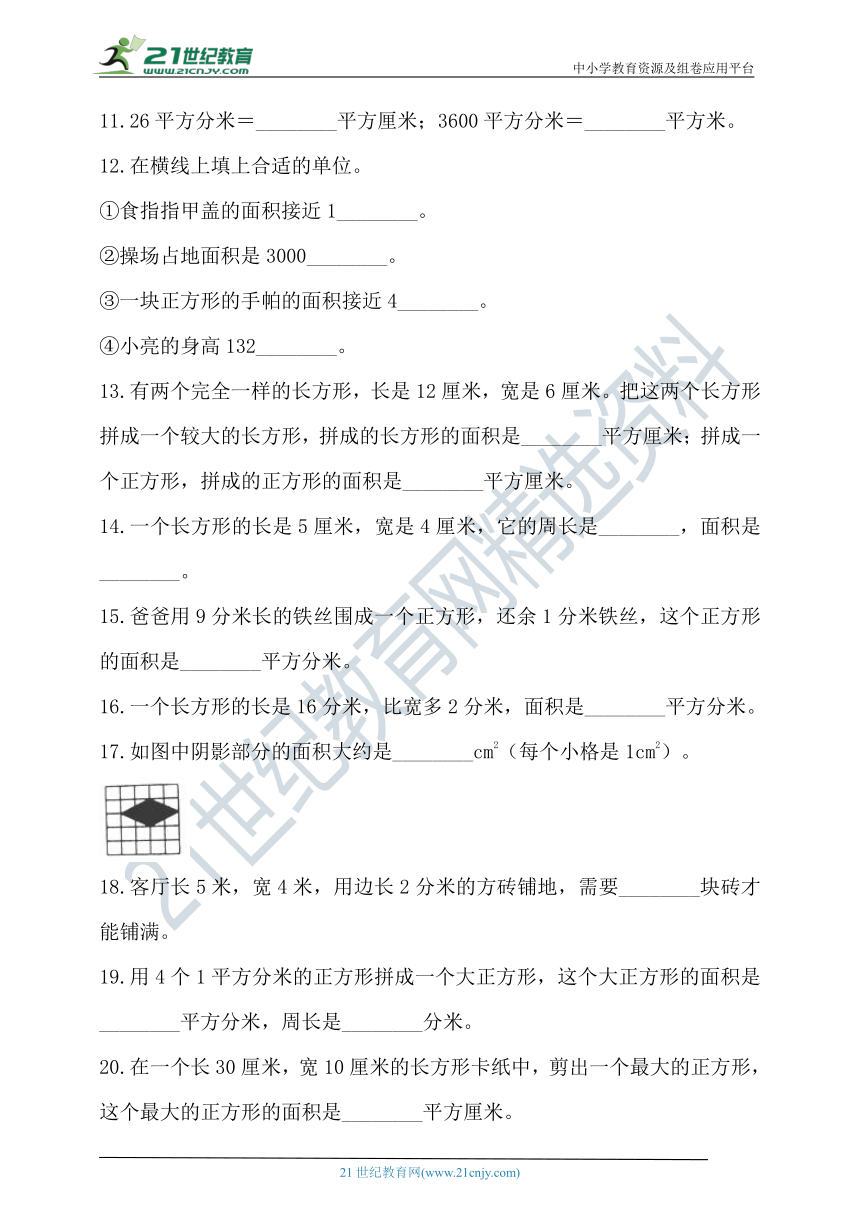 21世纪教育
www.21cnjy.com
中小学教育资源及组卷应用平台

11.26 平方分米＝________平方厘米；3600 平方分米＝________平方米。

12.在横线上填上合适的单位。

①食指指甲盖的面积接近 1________。

②操场占地面积是 3000________。

③一块正方形的手帕的面积接近 4________。

④小亮的身高 132________。

13.有两个完全一样的长方形，长是 12 厘米，宽是 6 厘米。把这两个长方形拼成一个较大的长方形，拼成的长方形的面积是________平方厘米；拼成一个正方形，拼成的正方形的面积是________平方厘米。

14.一个长方形的长是 5 厘米，宽是 4 厘米，它的周长是________，面积是________。

15.爸爸用 9 分米长的铁丝围成一个正方形，还余 1 分米铁丝，这个正方形的面积是________平方分米。

16.一个长方形的长是 16 分米，比宽多 2 分米，面积是________平方分米。

17.如图中阴影部分的面积大约是________$cm^2$（每个小格是 $1cm^2$）。

18.客厅长 5 米，宽 4 米，用边长 2 分米的方砖铺地，需要________块砖才能铺满。

19.用 4 个 1 平方分米的正方形拼成一个大正方形，这个大正方形的面积是________平方分米，周长是________分米。

20.在一个长 30 厘米，宽 10 厘米的长方形卡纸中，剪出一个最大的正方形，这个最大的正方形的面积是________平方厘米。

21世纪教育网精选资料

21 世纪教育网(www.21cnjy.com)